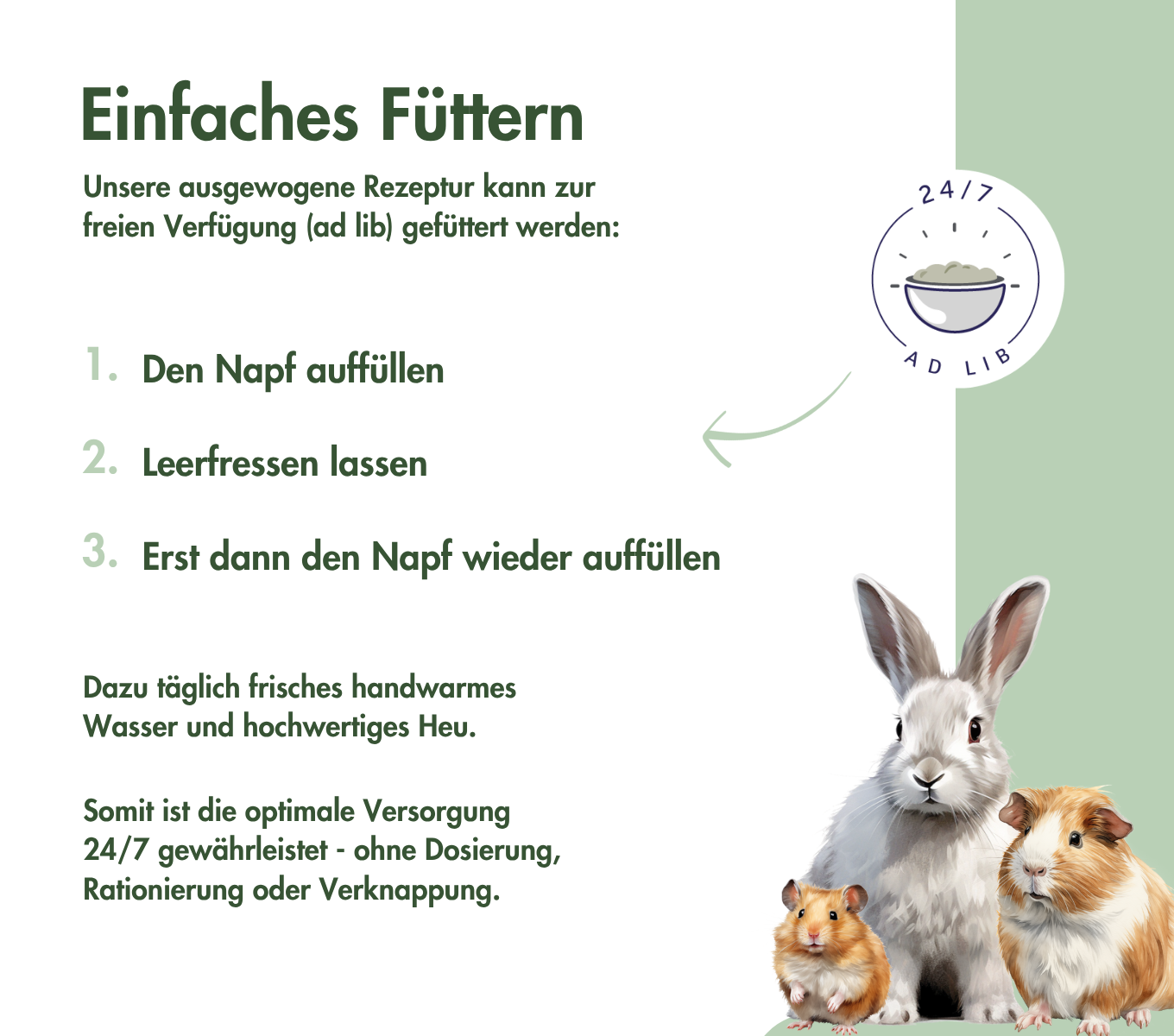 Einfaches Füttern

Unsere ausgewogene Rezeptur kann zur freien Verfügung (ad lib) gefüttert werden:

24/7

AD LIB

1. Den Napf auffüllen

2. Leerfressen lassen

3. Erst dann den Napf wieder auffüllen

Dazu täglich frisches handwarmes Wasser und hochwertiges Heu.

Somit ist die optimale Versorgung 24/7 gewährleistet - ohne Dosierung, Rationierung oder Verknappung.